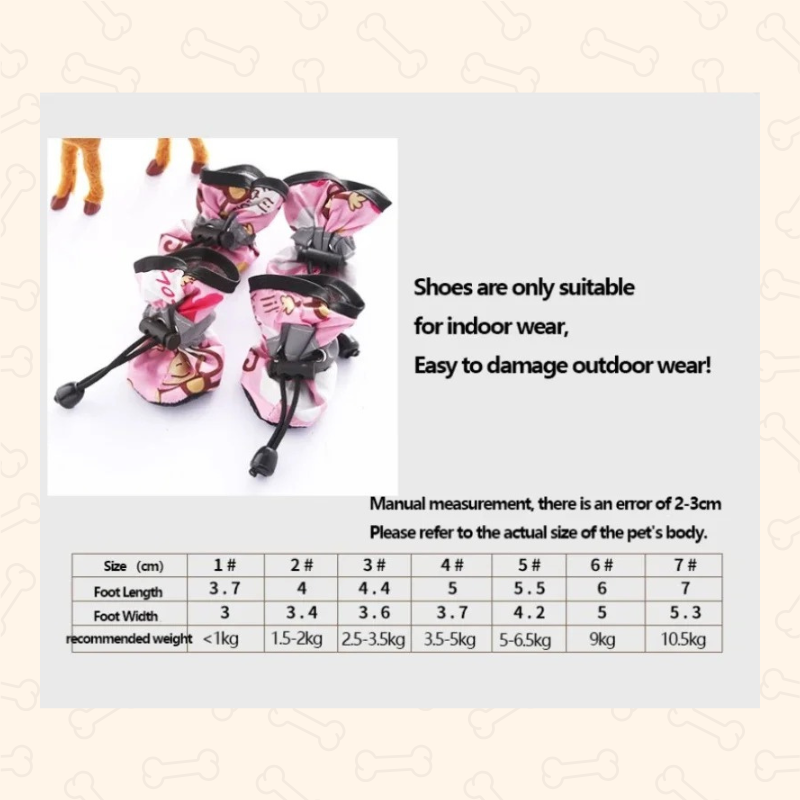 Shoes are only suitable

for indoor wear,

Easy to damage outdoor wear!

Manual measurement, there is an error of 2-3cm

Please refer to the actual size of the pet's body.

| Size (cm) | 1# | 2# | 3# | 4# | 5# | 6# | 7# |
|---|---|---|---|---|---|---|---|
| Foot Length | 3.7 | 4 | 4.4 | 5 | 5.5 | 6 | 7 |
| Foot Width | 3 | 3.4 | 3.6 | 3.7 | 4.2 | 5 | 5.3 |
| recommended weight | <1kg | 1.5-2kg | 2.5-3.5kg | 3.5-5kg | 5-6.5kg | 9kg | 10.5kg |